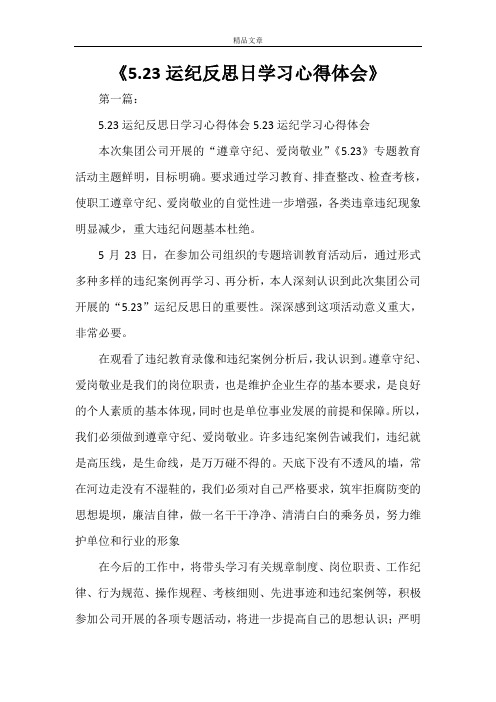 精品文章

《5.23 运纪反思日学习心得体会》

第一篇：

5.23 运纪反思日学习心得体会 5.23 运纪学习心得体会

本次集团公司开展的“遵章守纪、爱岗敬业”《5.23》专题教育活动主题鲜明，目标明确。要求通过学习教育、排查整改、检查考核，使职工遵章守纪、爱岗敬业的自觉性进一步增强，各类违章违纪现象明显减少，重大违纪问题基本杜绝。

5 月 23 日，在参加公司组织的专题培训教育活动后，通过形式多种多样的违纪案例再学习、再分析，本人深刻认识到此次集团公司开展的“5.23”运纪反思日的重要性。深深感到这项活动意义重大，非常必要。

在观看了违纪教育录像和违纪案例分析后，我认识到。遵章守纪、爱岗敬业是我们的岗位职责，也是维护企业生存的基本要求，是良好的个人素质的基本体现，同时也是单位事业发展的前提和保障。所以，我们必须做到遵章守纪、爱岗敬业。许多违纪案例告诫我们，违纪就是高压线，是生命线，是万万碰不得的。天底下没有不透风的墙，常在河边走没有不湿鞋的，我们必须对自己严格要求，筑牢拒腐防变的思想堤坝，廉洁自律，做一名干干净净、清清白白的乘务员，努力维护单位和行业的形象

在今后的工作中，将带头学习有关规章制度、岗位职责、工作纪律、行为规范、操作规程、考核细则、先进事迹和违纪案例等，积极参加公司开展的各项专题活动，将进一步提高自己的思想认识；严明